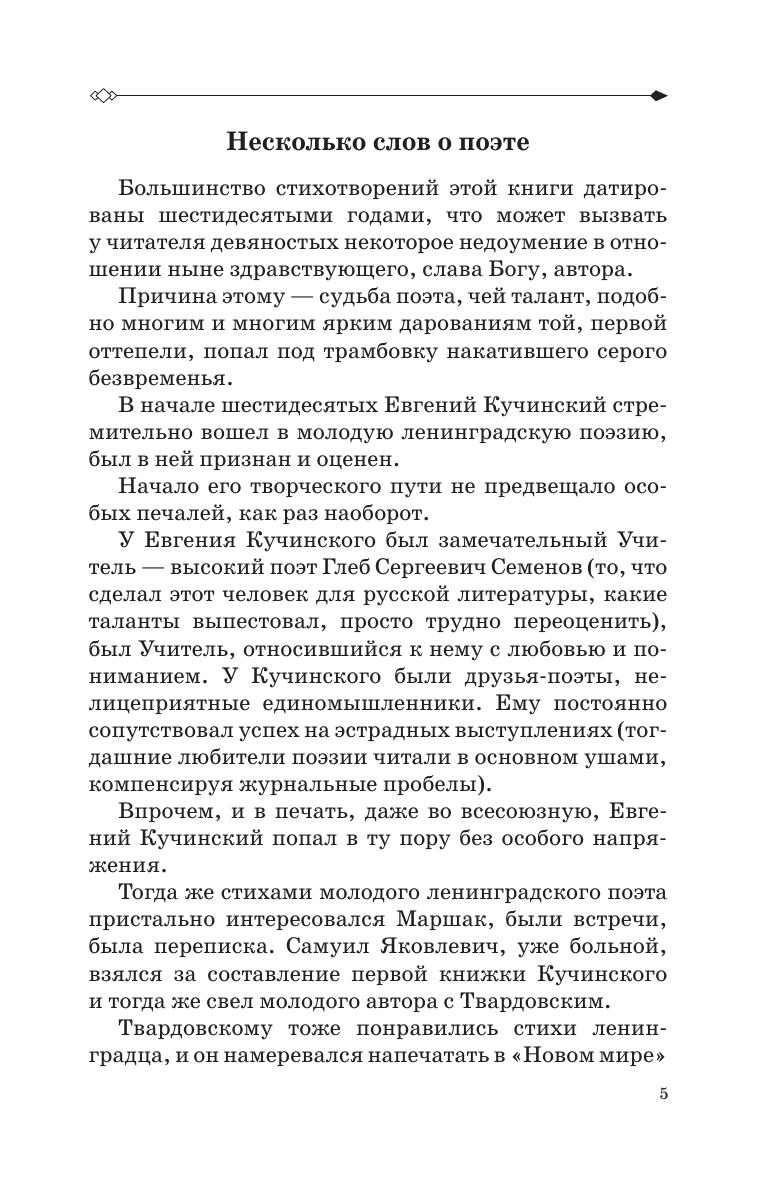 Несколько слов о поэте

Большинство стихотворений этой книги датированы шестидесятыми годами, что может вызвать у читателя девяностых некоторое недоумение в отношении ныне здравствующего, слава Богу, автора.

Причина этому — судьба поэта, чей талант, подобно многим и многим ярким дарованиям той, первой оттепели, попал под трамбовку накатившего серого безвременья.

В начале шестидесятых Евгений Кучинский стремительно вошел в молодую ленинградскую поэзию, был в ней признан и оценен.

Начало его творческого пути не предвещало особых печалей, как раз наоборот.

У Евгения Кучинского был замечательный Учитель — высокий поэт Глеб Сергеевич Семенов (то, что сделал этот человек для русской литературы, какие таланты выпестовал, просто трудно переоценить), был Учитель, относившийся к нему с любовью и пониманием. У Кучинского были друзья-поэты, нелицеприятные единомышленники. Ему постоянно сопутствовал успех на эстрадных выступлениях (тогдашние любители поэзии читали в основном ушами, компенсируя журнальные пробелы).

Впрочем, и в печать, даже во всесоюзную, Евгений Кучинский попал в ту пору без особого напряжения.

Тогда же стихами молодого ленинградского поэта пристально интересовался Маршак, были встречи, была переписка. Самуил Яковлевич, уже больной, взялся за составление первой книжки Кучинского и тогда же свел молодого автора с Твардовским.

Твардовскому тоже понравились стихи ленинградца, и он намеревался напечатать в «Новом мире»

5